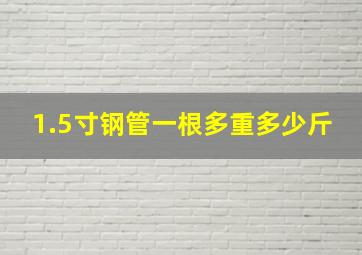 1.5寸钢管一根多重多少斤